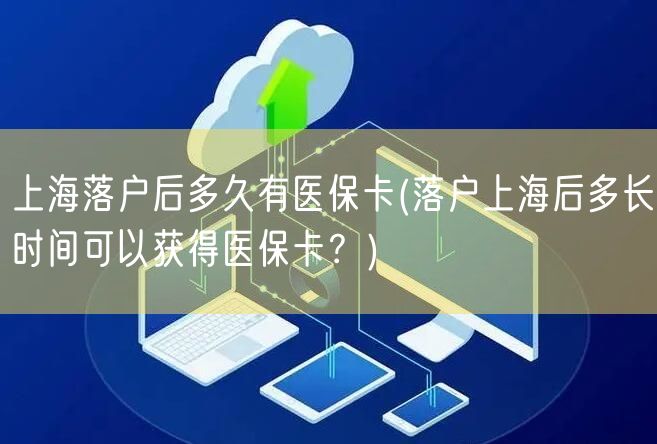 上海落户后多久有医保卡(落户上海后多长时间可以获得医保卡？)